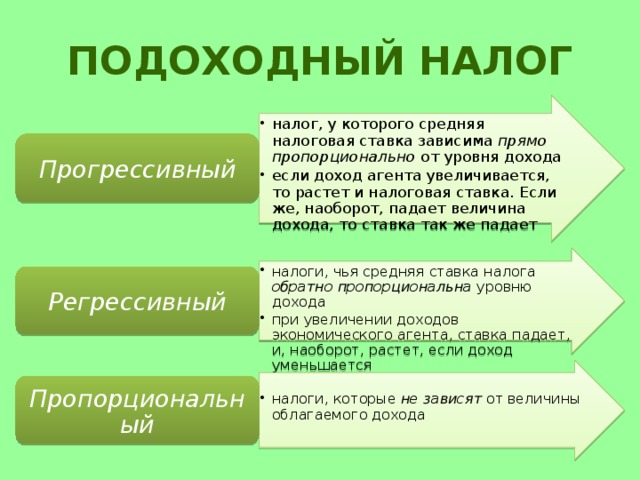 ПОДОХОДНЫЙ НАЛОГ

Прогрессивный

• налог, у которого средняя налоговая ставка зависима прямо пропорционально от уровня дохода
• если доход агента увеличивается, то растет и налоговая ставка. Если же, наоборот, падает величина дохода, то ставка так же падает

Регрессивный

• налоги, чья средняя ставка налога обратно пропорциональна уровню дохода
• при увеличении доходов экономического агента, ставка падает, и, наоборот, растет, если доход уменьшается

Пропорциональный

• налоги, которые не зависят от величины облагаемого дохода